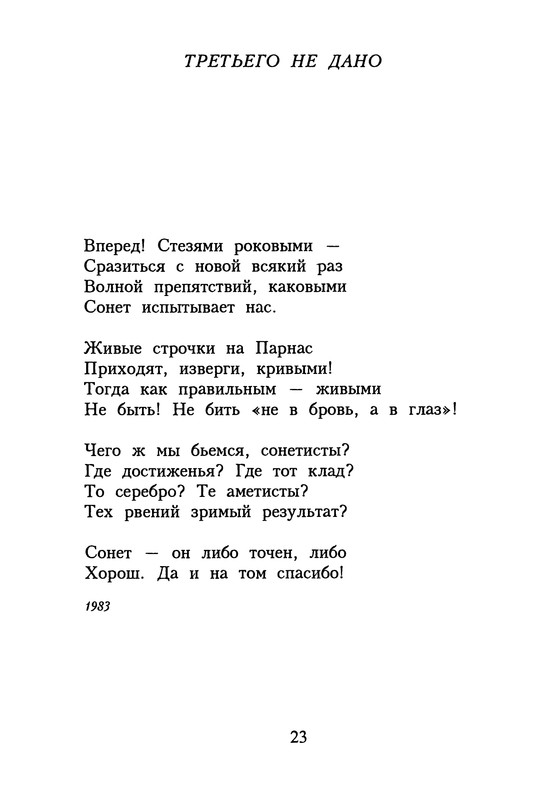 ТРЕТЬЕГО НЕ ДАНО

Вперед! Стезями роковыми —
Сразиться с новой всякий раз
Волной препятствий, каковыми
Сонет испытывает нас.

Живые строчки на Парнас
Приходят, изверги, кривыми!
Тогда как правильным — живыми
Не быть! Не бить «не в бровь, а в глаз»!

Чего ж мы бьемся, сонетисты?
Где достиженья? Где тот клад?
То серебро? Те аметисты?
Тех рвений зримый результат?

Сонет — он либо точен, либо
Хорош. Да и на том спасибо!

1983

23